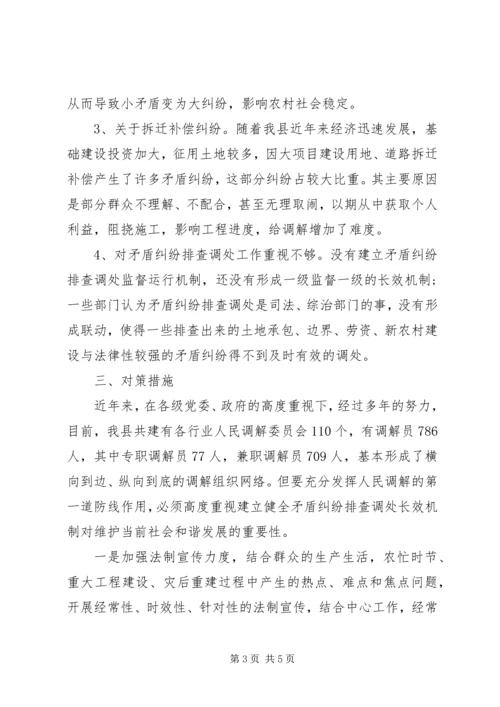 从而导致小矛盾变为大纠纷，影响农村社会稳定。

3、关于拆迁补偿纠纷。随着我县近年来经济迅速发展，基础建设投资加大，征用土地较多，因大项目建设用地、道路拆迁补偿产生了许多矛盾纠纷，这部分纠纷占较大比重。其主要原因是部分群众不理解、不配合，甚至无理取闹，以期从中获取个人利益，阻挠施工，影响工程进度，给调解增加了难度。

4、对矛盾纠纷排查调处工作重视不够。没有建立矛盾纠纷排查调处监督运行机制，还没有形成一级监督一级的长效机制；一些部门认为矛盾纠纷排查调处是司法、综治部门的事，没有形成联动，使得一些排查出来的土地承包、边界、劳资、新农村建设与法律性较强的矛盾纠纷得不到及时有效的调处。

三、对策措施

近年来，在各级党委、政府的高度重视下，经过多年的努力，目前，我县共建有各行业人民调解委员会110个，有调解员786人，其中专职调解员77人，兼职调解员709人，基本形成了横向到边、纵向到底的调解组织网络。但要充分发挥人民调解的第一道防线作用，必须高度重视建立健全矛盾纠纷排查调处长效机制对维护当前社会和谐发展的重要性。

一是加强法制宣传力度，结合群众的生产生活，农忙时节、重大工程建设、灾后重建过程中产生的热点、难点和焦点问题，开展经常性、时效性、针对性的法制宣传，结合中心工作，经常

第3页 共5页